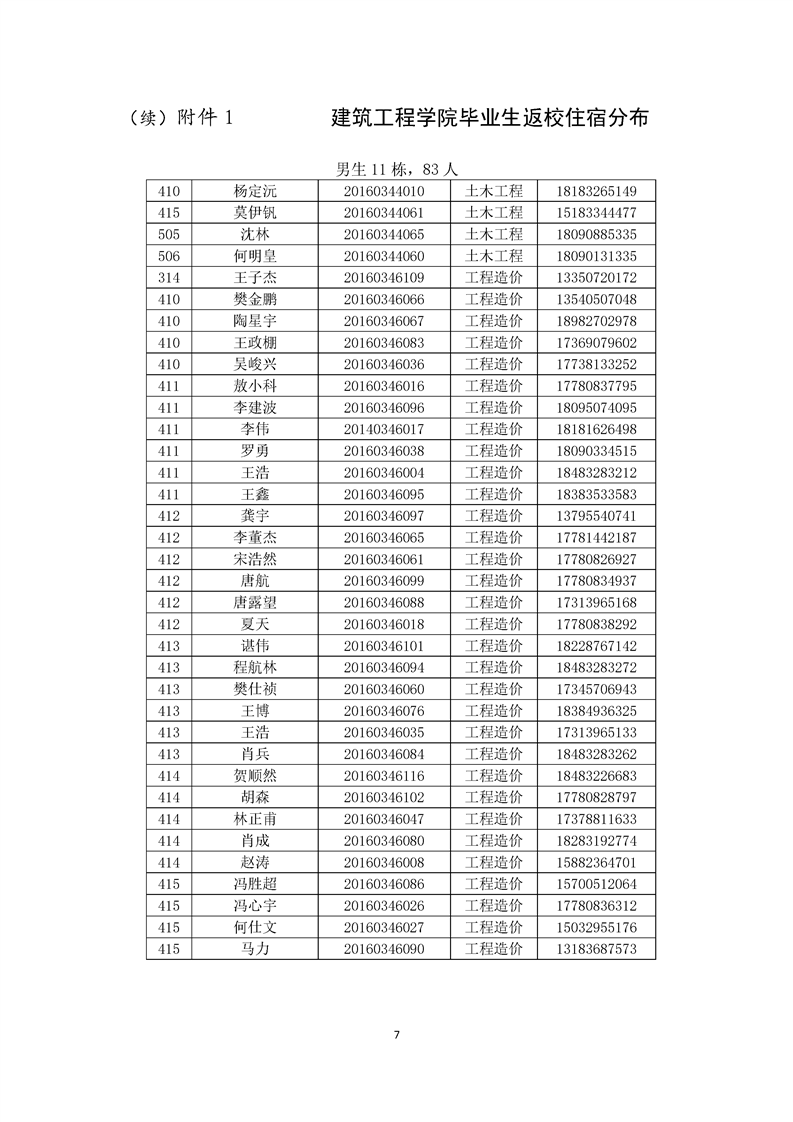 （续）附件 1 建筑工程学院毕业生返校住宿分布

男生 11 栋，83 人

| 410 | 杨定沅 | 20160344010 | 土木工程 | 18183265149 |
|---|---|---|---|---|
| 415 | 莫伊钒 | 20160344061 | 土木工程 | 15183344477 |
| 505 | 沈林 | 20160344065 | 土木工程 | 18090885335 |
| 506 | 何明皇 | 20160344060 | 土木工程 | 18090131335 |
| 314 | 王子杰 | 20160346109 | 工程造价 | 13350720172 |
| 410 | 樊金鹏 | 20160346066 | 工程造价 | 13540507048 |
| 410 | 陶星宇 | 20160346067 | 工程造价 | 18982702978 |
| 410 | 王政棚 | 20160346083 | 工程造价 | 17369079602 |
| 410 | 吴峻兴 | 20160346036 | 工程造价 | 17738133252 |
| 411 | 敖小科 | 20160346016 | 工程造价 | 17780837795 |
| 411 | 李建波 | 20160346096 | 工程造价 | 18095074095 |
| 411 | 李伟 | 20140346017 | 工程造价 | 18181626498 |
| 411 | 罗勇 | 20160346038 | 工程造价 | 18090334515 |
| 411 | 王浩 | 20160346004 | 工程造价 | 18483283212 |
| 411 | 王鑫 | 20160346095 | 工程造价 | 18383533583 |
| 412 | 龚宇 | 20160346097 | 工程造价 | 13795540741 |
| 412 | 李董杰 | 20160346065 | 工程造价 | 17781442187 |
| 412 | 宋浩然 | 20160346061 | 工程造价 | 17780826927 |
| 412 | 唐航 | 20160346099 | 工程造价 | 17780834937 |
| 412 | 唐露望 | 20160346088 | 工程造价 | 17313965168 |
| 412 | 夏天 | 20160346018 | 工程造价 | 17780838292 |
| 413 | 谌伟 | 20160346101 | 工程造价 | 18228767142 |
| 413 | 程航林 | 20160346094 | 工程造价 | 18483283272 |
| 413 | 樊仕祯 | 20160346060 | 工程造价 | 17345706943 |
| 413 | 王博 | 20160346076 | 工程造价 | 18384936325 |
| 413 | 王浩 | 20160346035 | 工程造价 | 17313965133 |
| 413 | 肖兵 | 20160346084 | 工程造价 | 18483283262 |
| 414 | 贺顺然 | 20160346116 | 工程造价 | 18483226683 |
| 414 | 胡森 | 20160346102 | 工程造价 | 17780828797 |
| 414 | 林正甫 | 20160346047 | 工程造价 | 17378811633 |
| 414 | 肖成 | 20160346080 | 工程造价 | 18283192774 |
| 414 | 赵涛 | 20160346008 | 工程造价 | 15882364701 |
| 415 | 冯胜超 | 20160346086 | 工程造价 | 15700512064 |
| 415 | 冯心宇 | 20160346026 | 工程造价 | 17780836312 |
| 415 | 何仕文 | 20160346027 | 工程造价 | 15032955176 |
| 415 | 马力 | 20160346090 | 工程造价 | 13183687573 |

7